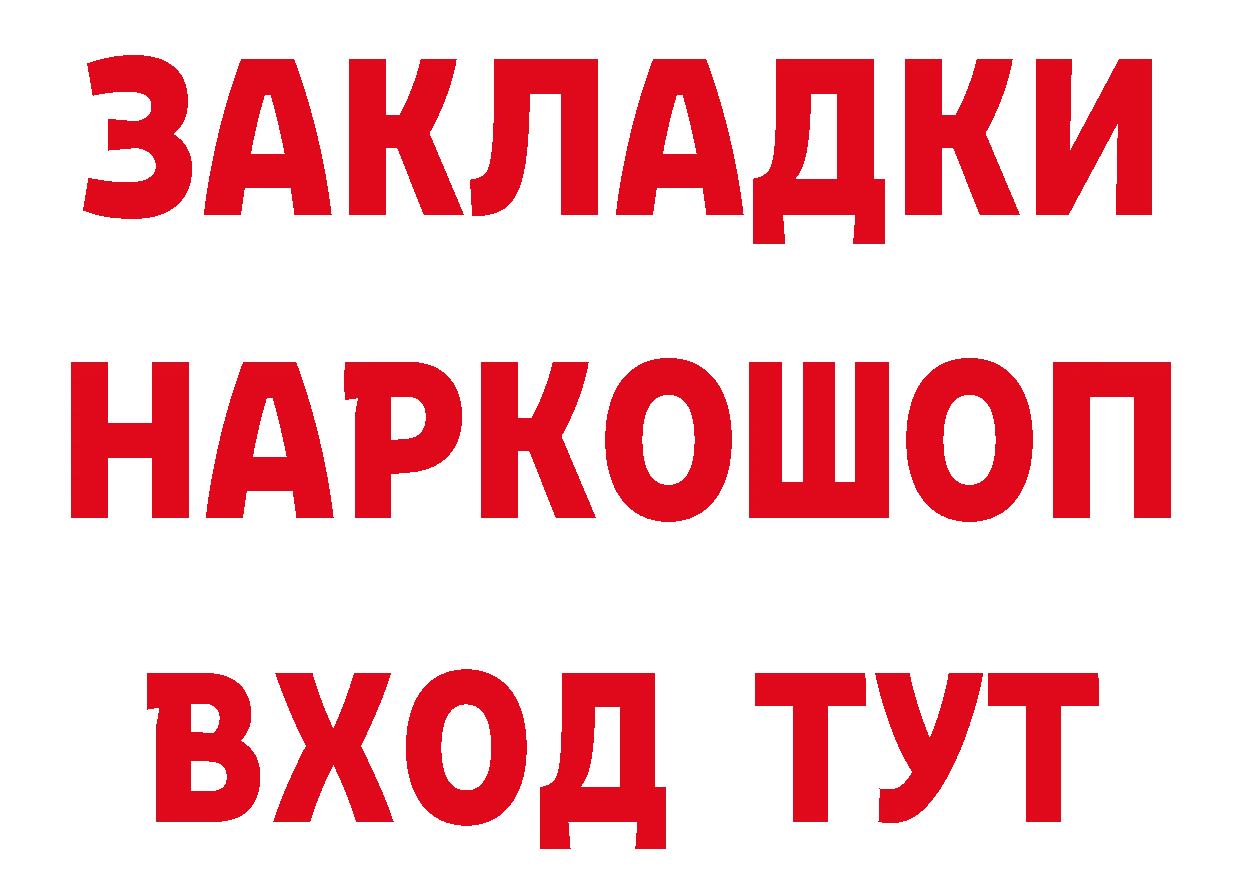 ЗАКЛАДКИ НАРКОШОП ВХОД ТУТ